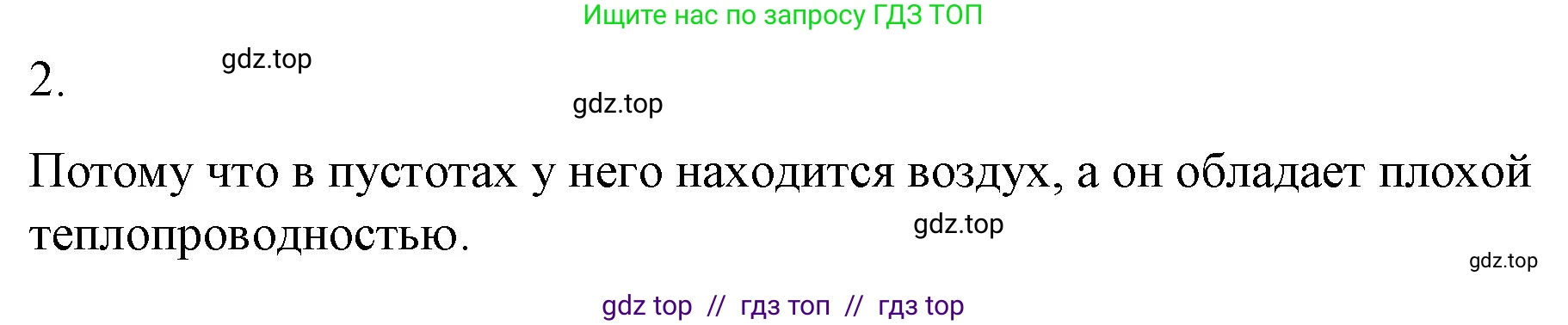 Ищите нас по запросу ГДЗ ТОП

2.

gdz.top

gdz.top

Потому что в пустотах у него находится воздух, а он обладает плохой теплопроводностью.

gdz.top

gdz.top

gdz top // гдз топ // гдз top